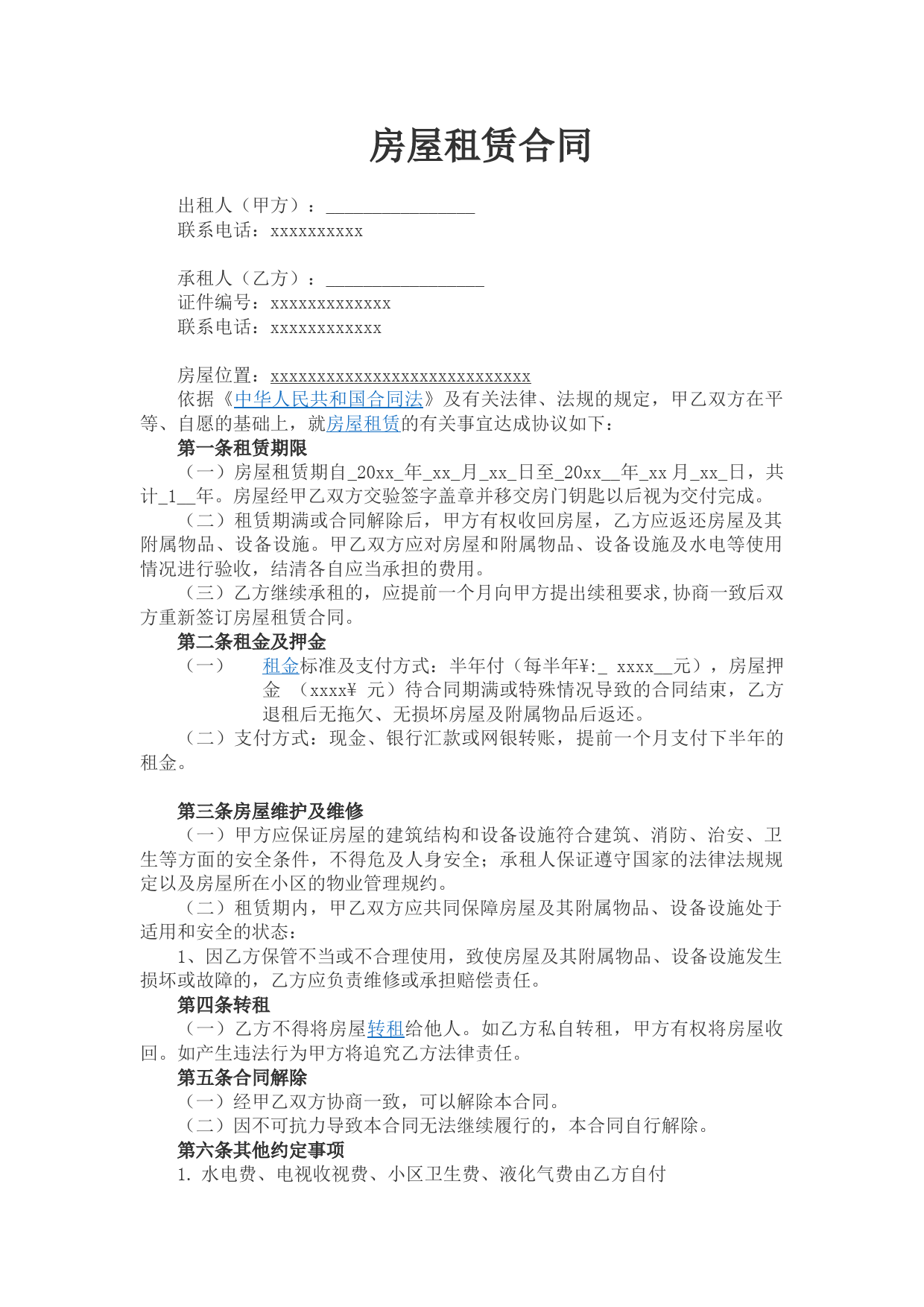 房屋租赁合同

出租人（甲方）：________________
联系电话：xxxxxxxxxx

承租人（乙方）：_________________
证件编号：xxxxxxxxxxxxx
联系电话：xxxxxxxxxxxx

房屋位置：xxxxxxxxxxxxxxxxxxxxxxxxxxxx
依据《中华人民共和国合同法》及有关法律、法规的规定，甲乙双方在平等、自愿的基础上，就房屋租赁的有关事宜达成协议如下：
第一条租赁期限
（一）房屋租赁期自_20xx_年_xx_月_xx_日至_20xx__年_xx 月_xx_日，共计_1__年。房屋经甲乙双方交验签字盖章并移交房门钥匙以后视为交付完成。
（二）租赁期满或合同解除后，甲方有权收回房屋，乙方应返还房屋及其附属物品、设备设施。甲乙双方应对房屋和附属物品、设备设施及水电等使用情况进行验收，结清各自应当承担的费用。
（三）乙方继续承租的，应提前一个月向甲方提出续租要求,协商一致后双方重新签订房屋租赁合同。
第二条租金及押金
（一） 租金标准及支付方式：半年付（每半年¥:_ xxxx__元），房屋押金 （xxxx¥ 元）待合同期满或特殊情况导致的合同结束，乙方退租后无拖欠、无损坏房屋及附属物品后返还。
（二）支付方式：现金、银行汇款或网银转账，提前一个月支付下半年的租金。

第三条房屋维护及维修
（一）甲方应保证房屋的建筑结构和设备设施符合建筑、消防、治安、卫生等方面的安全条件，不得危及人身安全；承租人保证遵守国家的法律法规规定以及房屋所在小区的物业管理规约。
（二）租赁期内，甲乙双方应共同保障房屋及其附属物品、设备设施处于适用和安全的状态：
1、因乙方保管不当或不合理使用，致使房屋及其附属物品、设备设施发生损坏或故障的，乙方应负责维修或承担赔偿责任。
第四条转租
（一）乙方不得将房屋转租给他人。如乙方私自转租，甲方有权将房屋收回。如产生违法行为甲方将追究乙方法律责任。
第五条合同解除
（一）经甲乙双方协商一致，可以解除本合同。
（二）因不可抗力导致本合同无法继续履行的，本合同自行解除。
第六条其他约定事项
1. 水电费、电视收视费、小区卫生费、液化气费由乙方自付